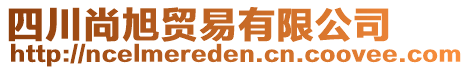 四川尚旭贸易有限公司
http://ncelmereden.cn.coovee.com